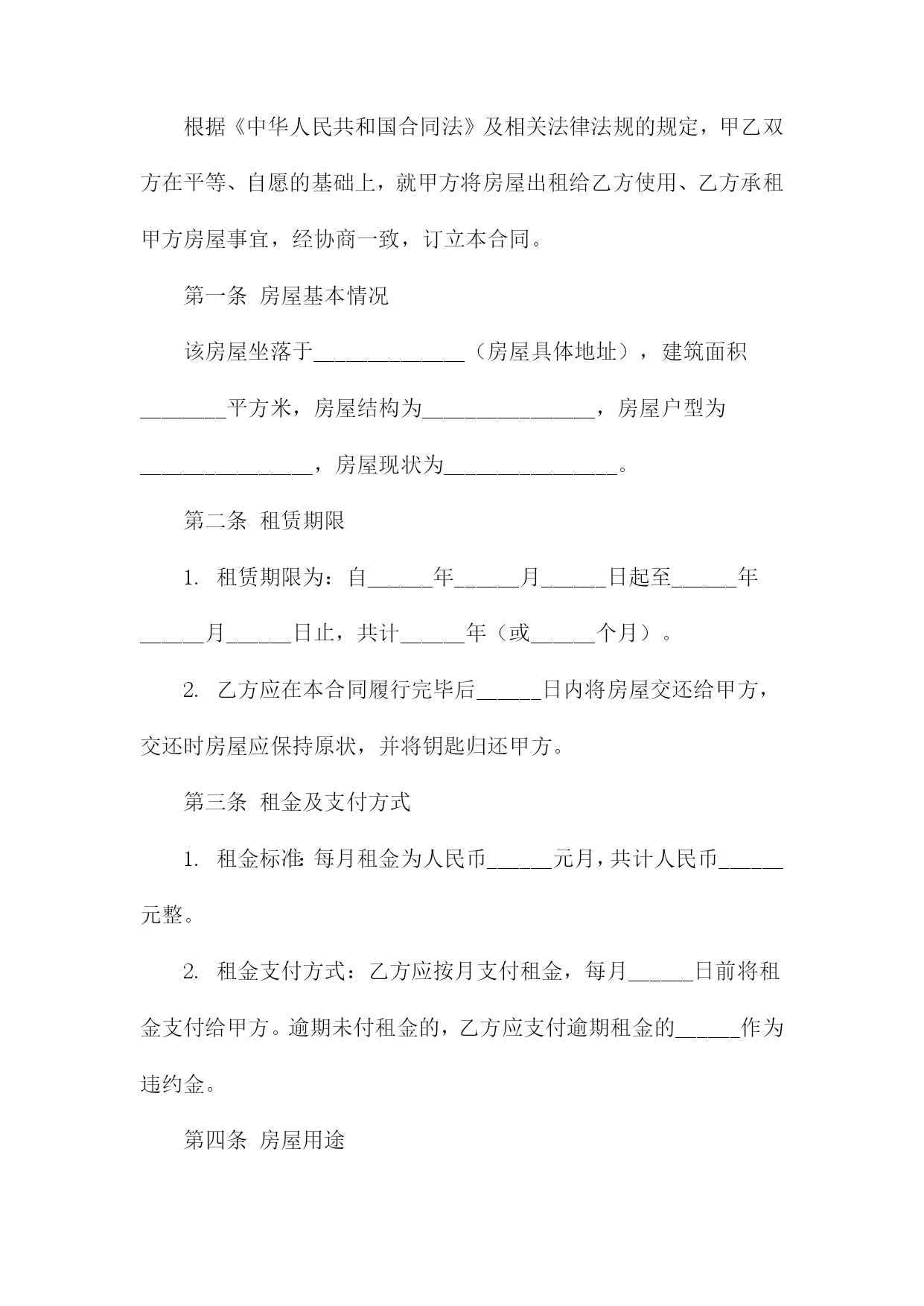 根据《中华人民共和国合同法》及相关法律法规的规定，甲乙双方在平等、自愿的基础上，就甲方将房屋出租给乙方使用、乙方承租甲方房屋事宜，经协商一致，订立本合同。

第一条 房屋基本情况

该房屋坐落于______________（房屋具体地址），建筑面积________平方米，房屋结构为________________，房屋户型为________________，房屋现状为________________。

第二条 租赁期限

1. 租赁期限为：自______年______月______日起至______年______月______日止，共计______年（或______个月）。

2. 乙方应在本合同履行完毕后______日内将房屋交还给甲方，交还时房屋应保持原状，并将钥匙归还甲方。

第三条 租金及支付方式

1. 租金标准：每月租金为人民币______元月，共计人民币______元整。

2. 租金支付方式：乙方应按月支付租金，每月______日前将租金支付给甲方。逾期未付租金的，乙方应支付逾期租金的______作为违约金。

第四条 房屋用途